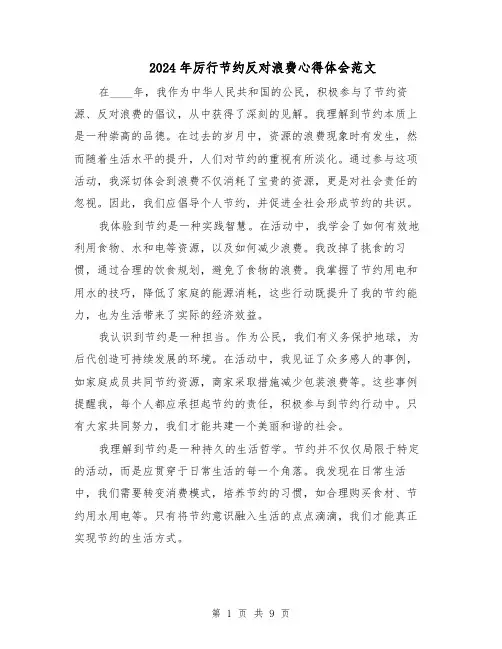 2024年厉行节约反对浪费心得体会范文

在____年，我作为中华人民共和国的公民，积极参与了节约资源、反对浪费的倡议，从中获得了深刻的见解。我理解到节约本质上是一种崇高的品德。在过去的岁月中，资源的浪费现象时有发生，然而随着生活水平的提升，人们对节约的重视有所淡化。通过参与这项活动，我深切体会到浪费不仅消耗了宝贵的资源，更是对社会责任的忽视。因此，我们应倡导个人节约，并促进全社会形成节约的共识。

我体验到节约是一种实践智慧。在活动中，我学会了如何有效地利用食物、水和电等资源，以及如何减少浪费。我改掉了挑食的习惯，通过合理的饮食规划，避免了食物的浪费。我掌握了节约用电和用水的技巧，降低了家庭的能源消耗，这些行动既提升了我的节约能力，也为生活带来了实际的经济效益。

我认识到节约是一种担当。作为公民，我们有义务保护地球，为后代创造可持续发展的环境。在活动中，我见证了众多感人的事例，如家庭成员共同节约资源，商家采取措施减少包装浪费等。这些事例提醒我，每个人都应承担起节约的责任，积极参与到节约行动中。只有大家共同努力，我们才能共建一个美丽和谐的社会。

我理解到节约是一种持久的生活哲学。节约并不仅仅局限于特定的活动，而是应贯穿于日常生活的每一个角落。我发现在日常生活中，我们需要转变消费模式，培养节约的习惯，如合理购买食材、节约用水用电等。只有将节约意识融入生活的点点滴滴，我们才能真正实现节约的生活方式。

第 1 页 共 9 页